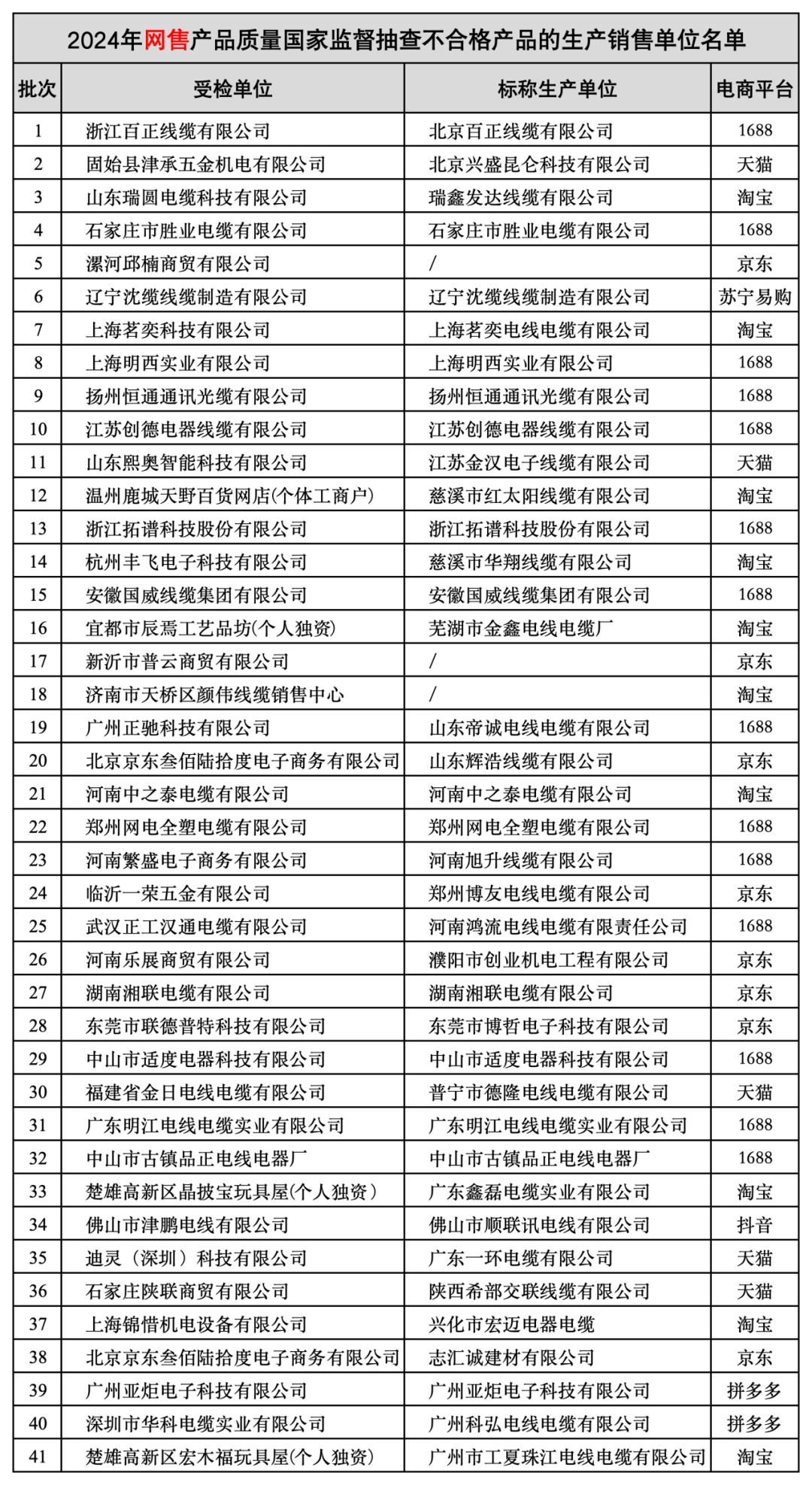 2024年网售产品质量国家监督抽查不合格产品的生产销售单位名单

| 批次 | 受检单位 | 标称生产单位 | 电商平台 |
|---|---|---|---|
| 1 | 浙江百正线缆有限公司 | 北京百正线缆有限公司 | 1688 |
| 2 | 固始县津承五金机电有限公司 | 北京兴盛昆仑科技有限公司 | 天猫 |
| 3 | 山东瑞圆电缆科技有限公司 | 瑞鑫发达线缆有限公司 | 淘宝 |
| 4 | 石家庄市胜业电缆有限公司 | 石家庄市胜业电缆有限公司 | 1688 |
| 5 | 漯河邱楠商贸有限公司 | / | 京东 |
| 6 | 辽宁沈缆线缆制造有限公司 | 辽宁沈缆线缆制造有限公司 | 苏宁易购 |
| 7 | 上海茗奕科技有限公司 | 上海茗奕电线电缆有限公司 | 淘宝 |
| 8 | 上海明西实业有限公司 | 上海明西实业有限公司 | 1688 |
| 9 | 扬州恒通通讯光缆有限公司 | 扬州恒通通讯光缆有限公司 | 1688 |
| 10 | 江苏创德电器线缆有限公司 | 江苏创德电器线缆有限公司 | 1688 |
| 11 | 山东熙奥智能科技有限公司 | 江苏金汉电子线缆有限公司 | 天猫 |
| 12 | 温州鹿城天野百货网店(个体工商户) | 慈溪市红太阳线缆有限公司 | 淘宝 |
| 13 | 浙江拓谱科技股份有限公司 | 浙江拓谱科技股份有限公司 | 1688 |
| 14 | 杭州丰飞电子科技有限公司 | 慈溪市华翔线缆有限公司 | 淘宝 |
| 15 | 安徽国威线缆集团有限公司 | 安徽国威线缆集团有限公司 | 1688 |
| 16 | 宜都市辰焉工艺品坊(个人独资) | 芜湖市金鑫电线电缆厂 | 淘宝 |
| 17 | 新沂市普云商贸有限公司 | / | 京东 |
| 18 | 济南市天桥区颜伟线缆销售中心 | / | 淘宝 |
| 19 | 广州正驰科技有限公司 | 山东帝诚电线电缆有限公司 | 1688 |
| 20 | 北京京东叁佰陆拾度电子商务有限公司 | 山东辉浩线缆有限公司 | 京东 |
| 21 | 河南中之泰电缆有限公司 | 河南中之泰电缆有限公司 | 淘宝 |
| 22 | 郑州网电全塑电缆有限公司 | 郑州网电全塑电缆有限公司 | 1688 |
| 23 | 河南繁盛电子商务有限公司 | 河南旭升线缆有限公司 | 1688 |
| 24 | 临沂一荣五金有限公司 | 郑州博友电线电缆有限公司 | 京东 |
| 25 | 武汉正工汉通电缆有限公司 | 河南鸿流电线电缆有限责任公司 | 1688 |
| 26 | 河南乐展商贸有限公司 | 濮阳市创业机电工程有限公司 | 京东 |
| 27 | 湖南湘联电缆有限公司 | 湖南湘联电缆有限公司 | 京东 |
| 28 | 东莞市联德普特科技有限公司 | 东莞市博哲电子科技有限公司 | 京东 |
| 29 | 中山市适度电器科技有限公司 | 中山市适度电器科技有限公司 | 1688 |
| 30 | 福建省金日电线电缆有限公司 | 普宁市德隆电线电缆有限公司 | 天猫 |
| 31 | 广东明江电线电缆实业有限公司 | 广东明江电线电缆实业有限公司 | 1688 |
| 32 | 中山市古镇品正电线电器厂 | 中山市古镇品正电线电器厂 | 1688 |
| 33 | 楚雄高新区晶披宝玩具屋(个人独资) | 广东鑫磊电缆实业有限公司 | 淘宝 |
| 34 | 佛山市津鹏电线有限公司 | 佛山市顺联讯电线有限公司 | 抖音 |
| 35 | 迪灵（深圳）科技有限公司 | 广东一环电缆有限公司 | 天猫 |
| 36 | 石家庄陕联商贸有限公司 | 陕西希部交联线缆有限公司 | 天猫 |
| 37 | 上海锦惜机电设备有限公司 | 兴化市宏迈电器电缆 | 淘宝 |
| 38 | 北京京东叁佰陆拾度电子商务有限公司 | 志汇诚建材有限公司 | 京东 |
| 39 | 广州亚炬电子科技有限公司 | 广州亚炬电子科技有限公司 | 拼多多 |
| 40 | 深圳市华科电缆实业有限公司 | 广州科弘电线电缆有限公司 | 拼多多 |
| 41 | 楚雄高新区宏木福玩具屋(个人独资) | 广州市工夏珠江电线电缆有限公司 | 淘宝 |